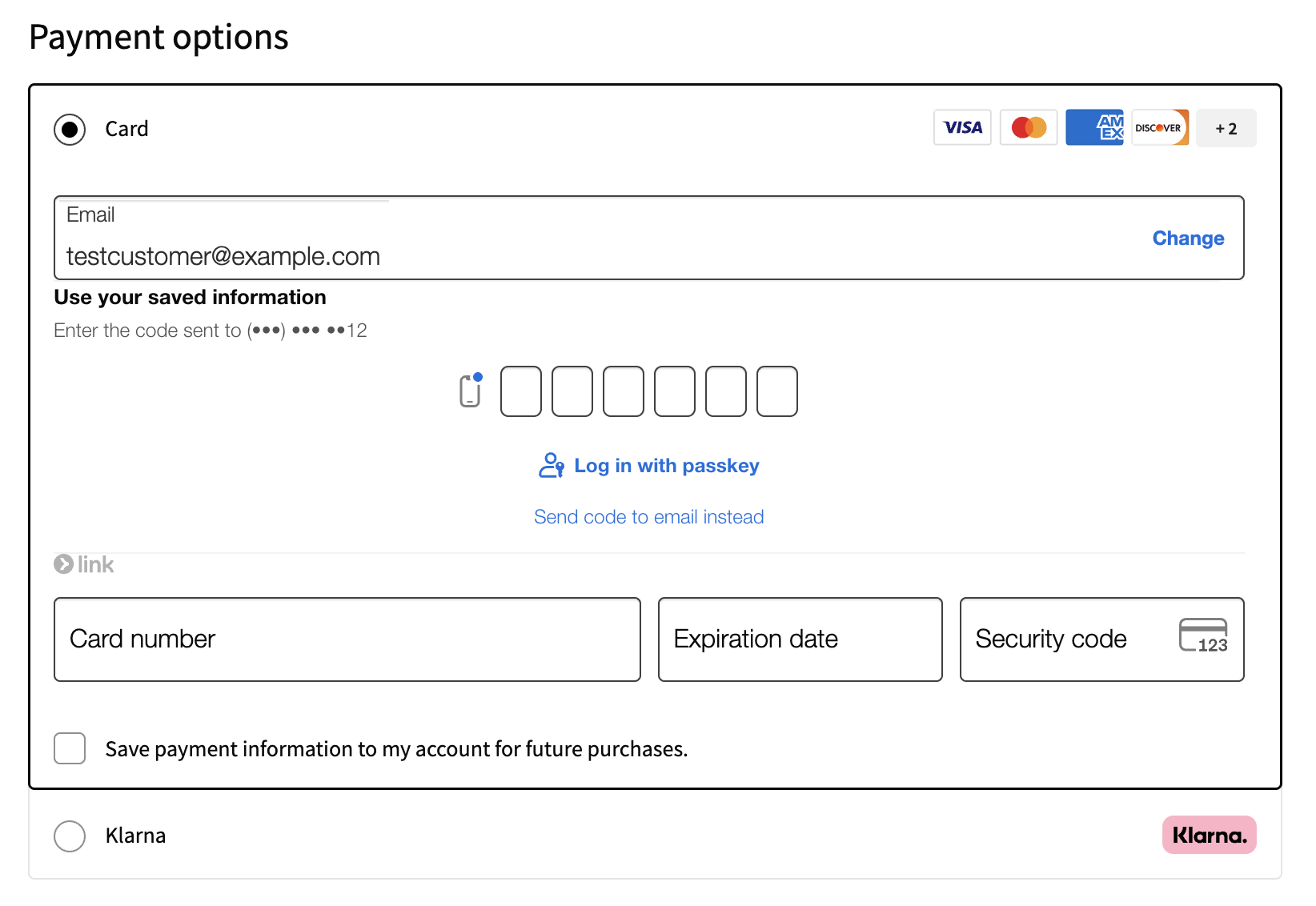 Payment options

Card

VISA AM EX DISCOVER +2

Email
testcustomer@example.com
Change

Use your saved information

Enter the code sent to (•••) ••• ••12

Log in with passkey

Send code to email instead

link

Card number

Expiration date

Security code 123

Save payment information to my account for future purchases.

Klarna

Klarna.